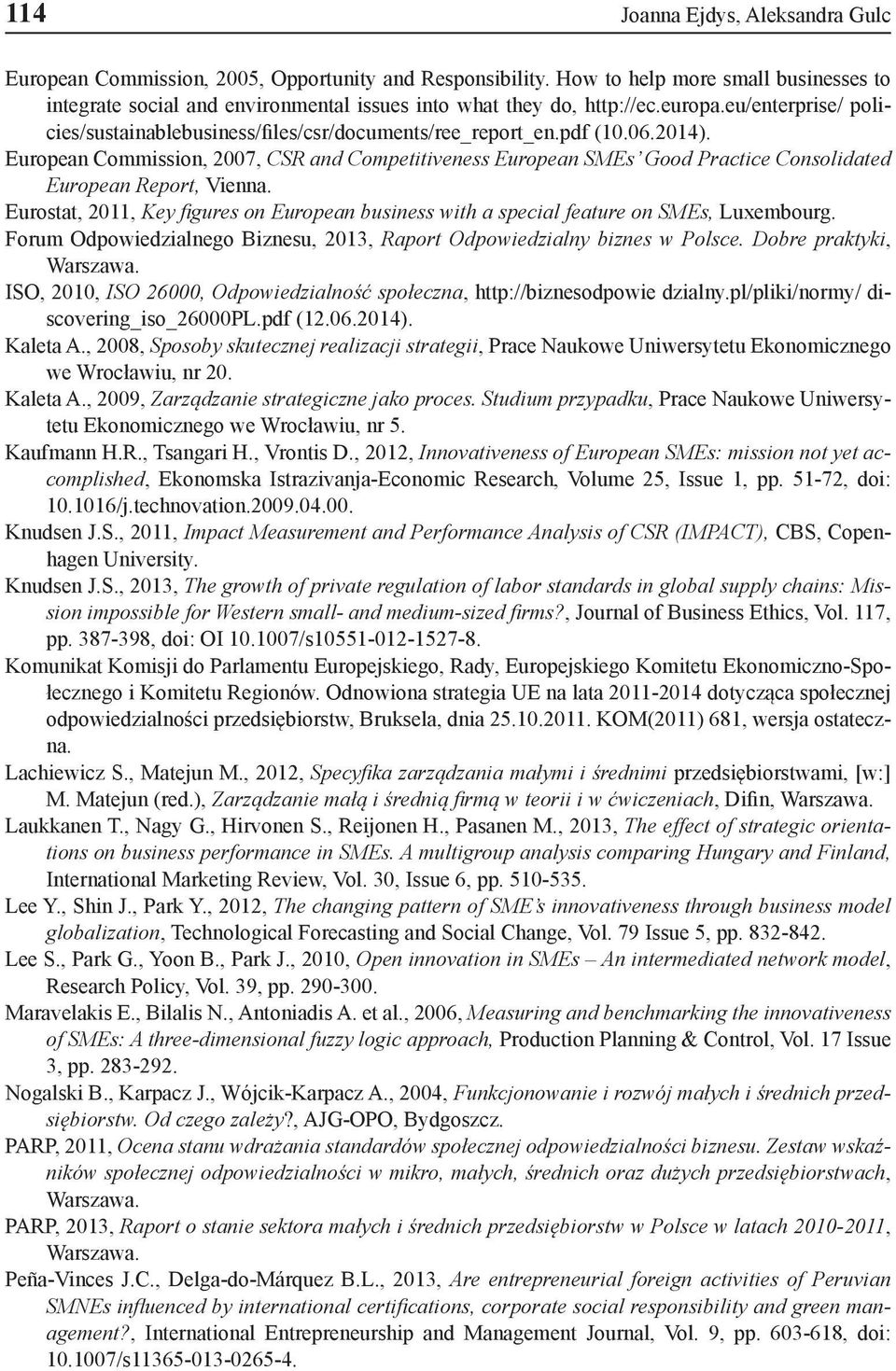 114 Joanna Ejdys, Aleksandra Gulc

European Commission, 2005, Opportunity and Responsibility. How to help more small businesses to integrate social and environmental issues into what they do, http://ec.europa.eu/enterprise/ policies/sustainablebusiness/files/csr/documents/ree_report_en.pdf (10.06.2014).

European Commission, 2007, CSR and Competitiveness European SMEs' Good Practice Consolidated European Report, Vienna.

Eurostat, 2011, Key figures on European business with a special feature on SMEs, Luxembourg.

Forum Odpowiedzialnego Biznesu, 2013, Raport Odpowiedzialny biznes w Polsce. Dobre praktyki, Warszawa.

ISO, 2010, ISO 26000, Odpowiedzialność społeczna, http://biznesodpowie dzialny.pl/pliki/normy/ discovering_iso_26000PL.pdf (12.06.2014).

Kaleta A., 2008, Sposoby skutecznej realizacji strategii, Prace Naukowe Uniwersytetu Ekonomicznego we Wrocławiu, nr 20.

Kaleta A., 2009, Zarządzanie strategiczne jako proces. Studium przypadku, Prace Naukowe Uniwersytetu Ekonomicznego we Wrocławiu, nr 5.

Kaufmann H.R., Tsangari H., Vrontis D., 2012, Innovativeness of European SMEs: mission not yet accomplished, Ekonomska Istrazivanja-Economic Research, Volume 25, Issue 1, pp. 51-72, doi: 10.1016/j.technovation.2009.04.00.

Knudsen J.S., 2011, Impact Measurement and Performance Analysis of CSR (IMPACT), CBS, Copenhagen University.

Knudsen J.S., 2013, The growth of private regulation of labor standards in global supply chains: Mission impossible for Western small- and medium-sized firms?, Journal of Business Ethics, Vol. 117, pp. 387-398, doi: OI 10.1007/s10551-012-1527-8.

Komunikat Komisji do Parlamentu Europejskiego, Rady, Europejskiego Komitetu Ekonomiczno-Społecznego i Komitetu Regionów. Odnowiona strategia UE na lata 2011-2014 dotycząca społecznej odpowiedzialności przedsiębiorstw, Bruksela, dnia 25.10.2011. KOM(2011) 681, wersja ostateczna.

Lachiewicz S., Matejun M., 2012, Specyfika zarządzania małymi i średnimi przedsiębiorstwami, [w:] M. Matejun (red.), Zarządzanie małą i średnią firmą w teorii i w ćwiczeniach, Difin, Warszawa.

Laukkanen T., Nagy G., Hirvonen S., Reijonen H., Pasanen M., 2013, The effect of strategic orientations on business performance in SMEs. A multigroup analysis comparing Hungary and Finland, International Marketing Review, Vol. 30, Issue 6, pp. 510-535.

Lee Y., Shin J., Park Y., 2012, The changing pattern of SME's innovativeness through business model globalization, Technological Forecasting and Social Change, Vol. 79 Issue 5, pp. 832-842.

Lee S., Park G., Yoon B., Park J., 2010, Open innovation in SMEs – An intermediated network model, Research Policy, Vol. 39, pp. 290-300.

Maravelakis E., Bilalis N., Antoniadis A. et al., 2006, Measuring and benchmarking the innovativeness of SMEs: A three-dimensional fuzzy logic approach, Production Planning & Control, Vol. 17 Issue 3, pp. 283-292.

Nogalski B., Karpacz J., Wójcik-Karpacz A., 2004, Funkcjonowanie i rozwój małych i średnich przedsiębiorstw. Od czego zależy?, AJG-OPO, Bydgoszcz.

PARP, 2011, Ocena stanu wdrażania standardów społecznej odpowiedzialności biznesu. Zestaw wskaźników społecznej odpowiedzialności w mikro, małych, średnich oraz dużych przedsiębiorstwach, Warszawa.

PARP, 2013, Raport o stanie sektora małych i średnich przedsiębiorstw w Polsce w latach 2010-2011, Warszawa.

Peña-Vinces J.C., Delga-do-Márquez B.L., 2013, Are entrepreneurial foreign activities of Peruvian SMNEs influenced by international certifications, corporate social responsibility and green management?, International Entrepreneurship and Management Journal, Vol. 9, pp. 603-618, doi: 10.1007/s11365-013-0265-4.